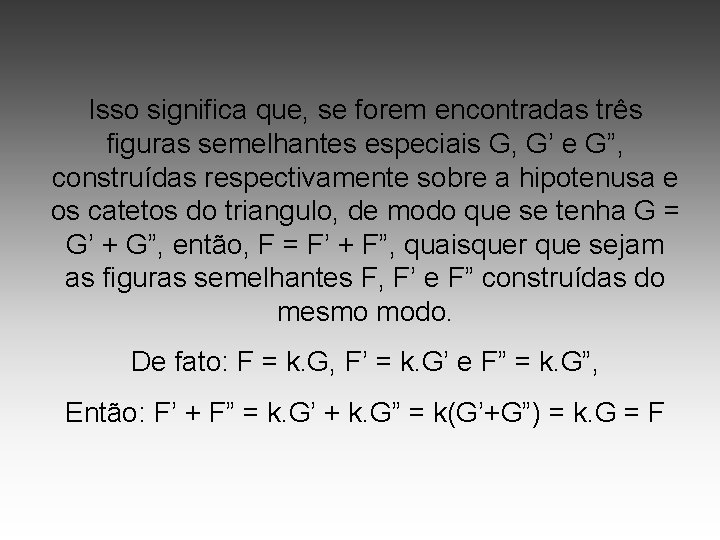 Isso significa que, se forem encontradas três figuras semelhantes especiais G, G’ e G”, construídas respectivamente sobre a hipotenusa e os catetos do triangulo, de modo que se tenha G = G’ + G”, então, F = F’ + F”, quaisquer que sejam as figuras semelhantes F, F’ e F” construídas do mesmo modo.

De fato: F = k.G, F’ = k.G’ e F” = k.G”,

Então: F’ + F” = k.G’ + k.G” = k(G’+G”) = k.G = F